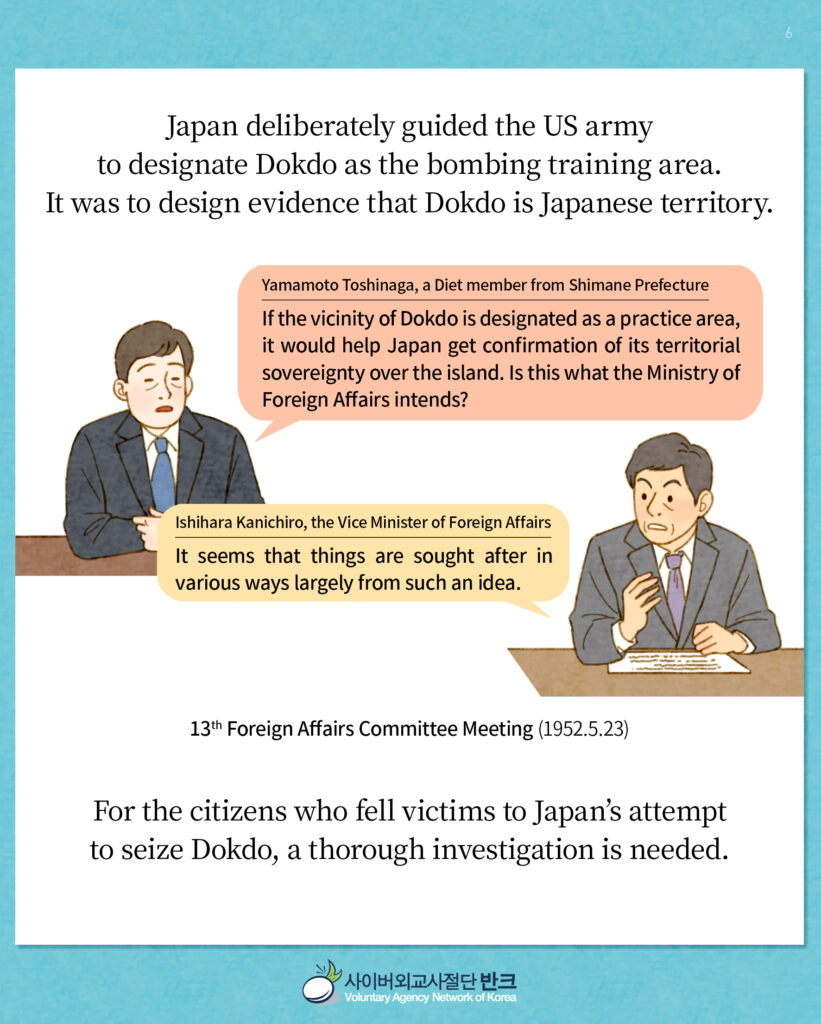 6

Japan deliberately guided the US army to designate Dokdo as the bombing training area. It was to design evidence that Dokdo is Japanese territory.

Yamamoto Toshinaga, a Diet member from Shimane Prefecture

If the vicinity of Dokdo is designated as a practice area, it would help Japan get confirmation of its territorial sovereignty over the island. Is this what the Ministry of Foreign Affairs intends?

Ishihara Kanichiro, the Vice Minister of Foreign Affairs

It seems that things are sought after in various ways largely from such an idea.

13$^{th}$ Foreign Affairs Committee Meeting (1952.5.23)

For the citizens who fell victims to Japan's attempt to seize Dokdo, a thorough investigation is needed.

사이버외교사절단 반크
Voluntary Agency Network of Korea